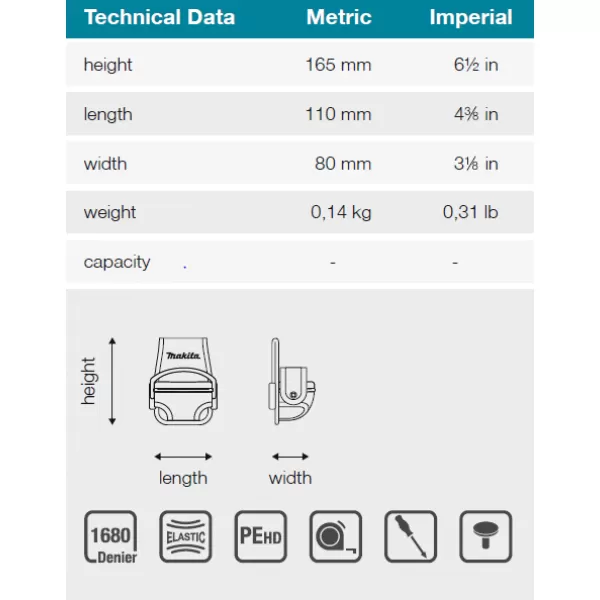 | Technical Data | Metric | Imperial |
|---|---|---|
| height | 165 mm | 6½ in |
| length | 110 mm | 4⅜ in |
| width | 80 mm | 3⅛ in |
| weight | 0,14 kg | 0,31 lb |
| capacity | - | - |

height

makita

length

width

1680 Denier

ELASTIC

PEHD